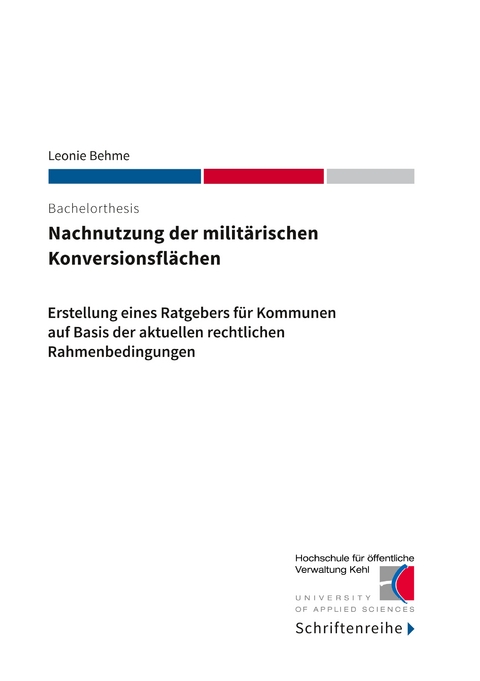 Leonie Behme

Bachelorthesis

Nachnutzung der militärischen Konversionsflächen

Erstellung eines Ratgebers für Kommunen auf Basis der aktuellen rechtlichen Rahmenbedingungen

Hochschule für öffentliche Verwaltung Kehl

UNIVERSITY OF APPLIED SCIENCES

Schriftenreihe